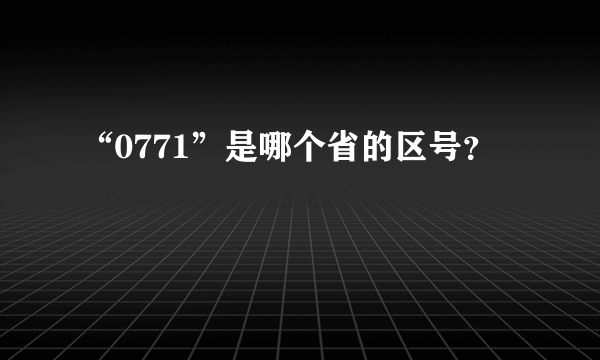 “0771”是哪个省的区号?